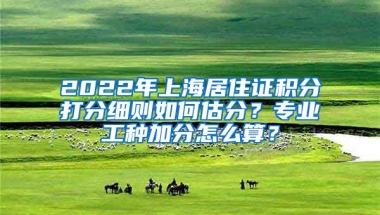 2022年上海居住证积分打分细则如何估分？专业工种加分怎么算？